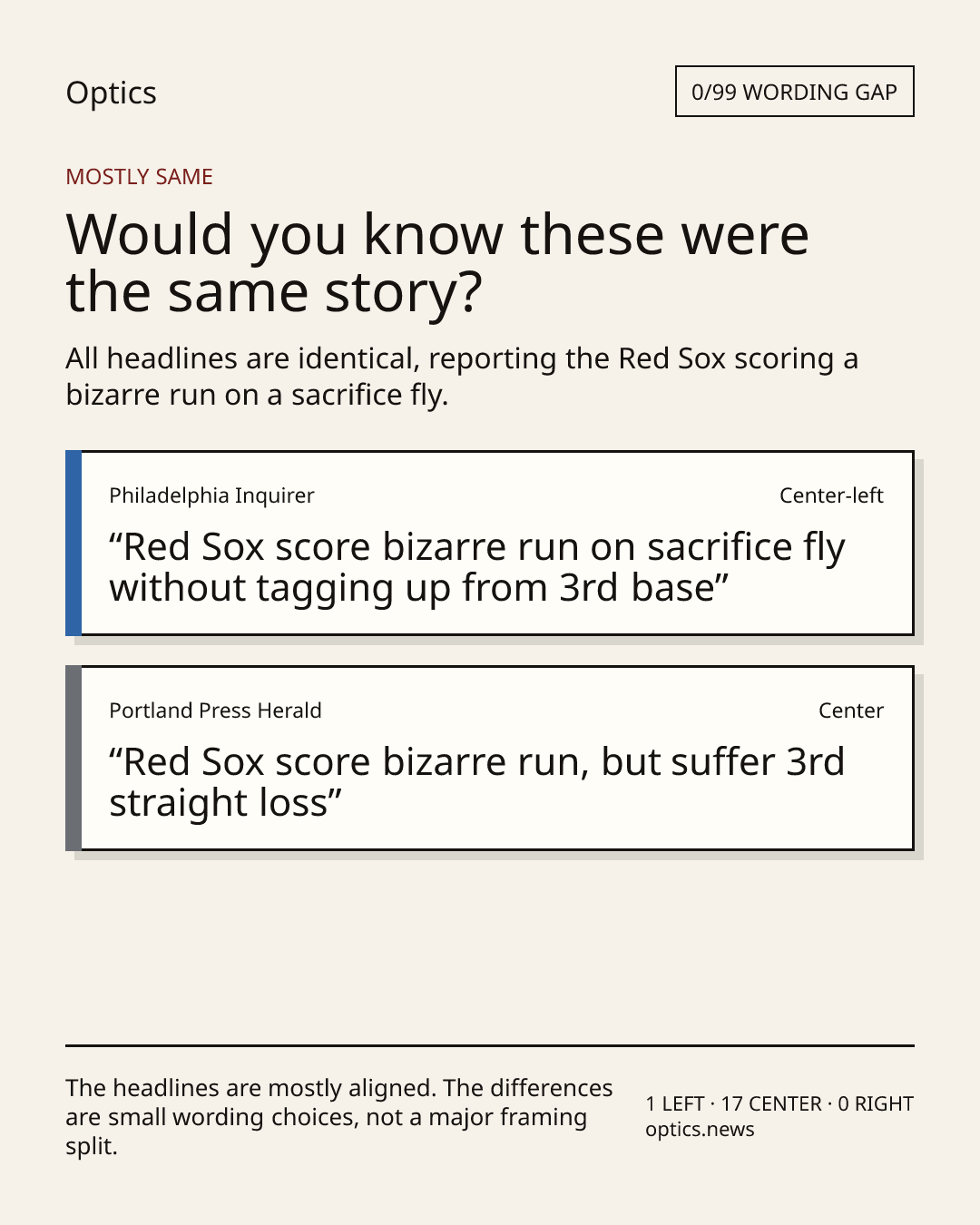 Optics

0/99 WORDING GAP

MOSTLY SAME

Would you know these were the same story?

All headlines are identical, reporting the Red Sox scoring a bizarre run on a sacrifice fly.

Philadelphia Inquirer

Center-left

"Red Sox score bizarre run on sacrifice fly without tagging up from 3rd base"

Portland Press Herald

Center

"Red Sox score bizarre run, but suffer 3rd straight loss"

The headlines are mostly aligned. The differences are small wording choices, not a major framing split.

1 LEFT · 17 CENTER · 0 RIGHT
optics.news